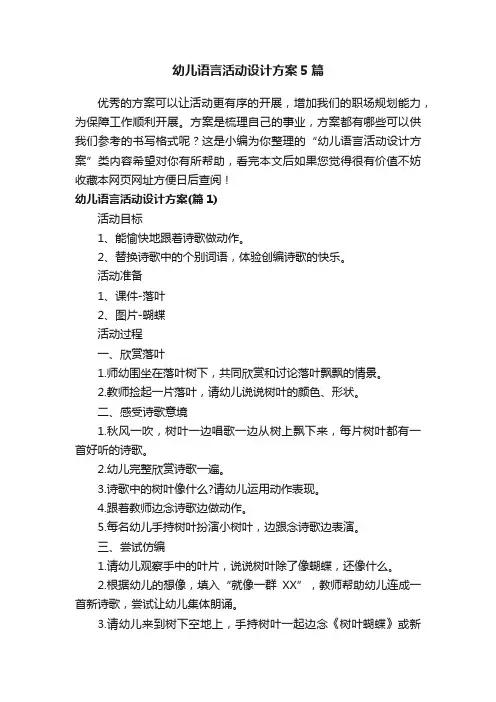 幼儿语言活动设计方案5篇

优秀的方案可以让活动更有序的开展，增加我们的职场规划能力，为保障工作顺利开展。方案是梳理自己的事业，方案都有哪些可以供我们参考的书写格式呢？这是小编为你整理的“幼儿语言活动设计方案”类内容希望对你有所帮助，看完本文后如果您觉得很有价值不妨收藏本网页网址方便日后查阅！

幼儿语言活动设计方案(篇1)

活动目标

1、能愉快地跟着诗歌做动作。

2、替换诗歌中的个别词语，体验创编诗歌的快乐。

活动准备

1、课件-落叶

2、图片-蝴蝶

活动过程

一、欣赏落叶

1.师幼围坐在落叶树下，共同欣赏和讨论落叶飘飘的情景。

2.教师捡起一片落叶，请幼儿说说树叶的颜色、形状。

二、感受诗歌意境

1.秋风一吹，树叶一边唱歌一边从树上飘下来，每片树叶都有一首好听的诗歌。

2.幼儿完整欣赏诗歌一遍。

3.诗歌中的树叶像什么?请幼儿运用动作表现。

4.跟着教师边念诗歌边做动作。

5.每名幼儿手持树叶扮演小树叶，边跟念诗歌边表演。

三、尝试仿编

1.请幼儿观察手中的叶片，说说树叶除了像蝴蝶，还像什么。

2.根据幼儿的想像，填入“就像一群 XX”，教师帮助幼儿连成一首新诗歌，尝试让幼儿集体朗诵。

3.请幼儿来到树下空地上，手持树叶一起边念《树叶蝴蝶》或新